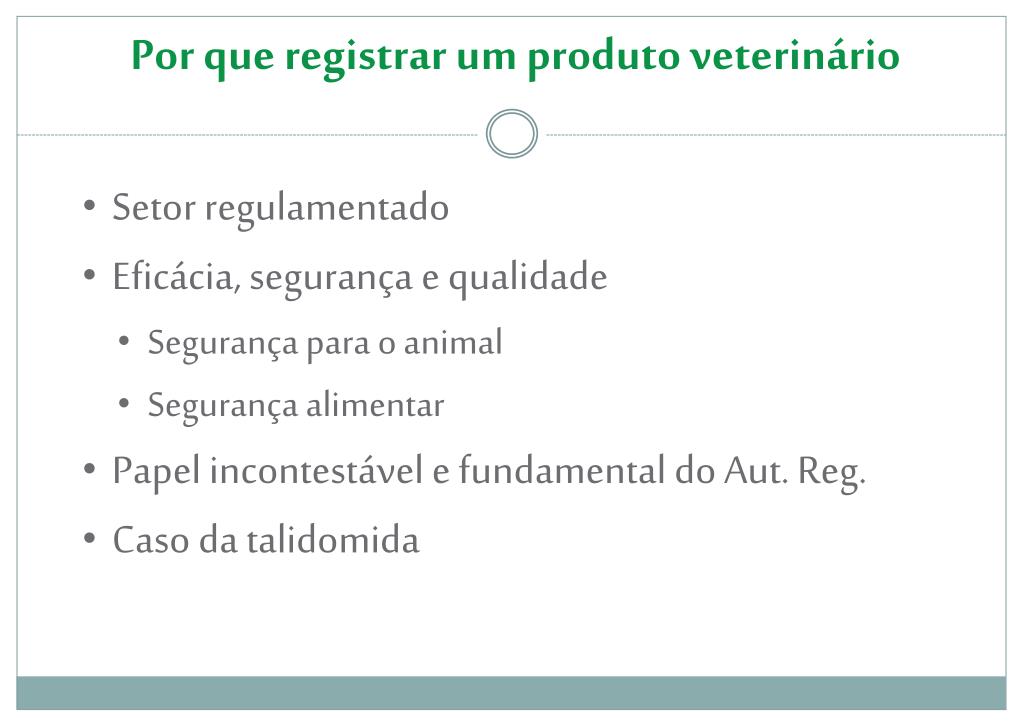 Por que registrar um produto veterinário

• Setor regulamentado
• Eficácia, segurança e qualidade
• Segurança para o animal
• Segurança alimentar
• Papel incontestável e fundamental do Aut. Reg.
• Caso da talidomida